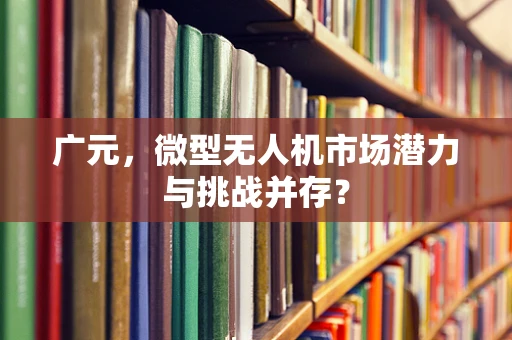 广元，微型无人机市场潜力与挑战并存？